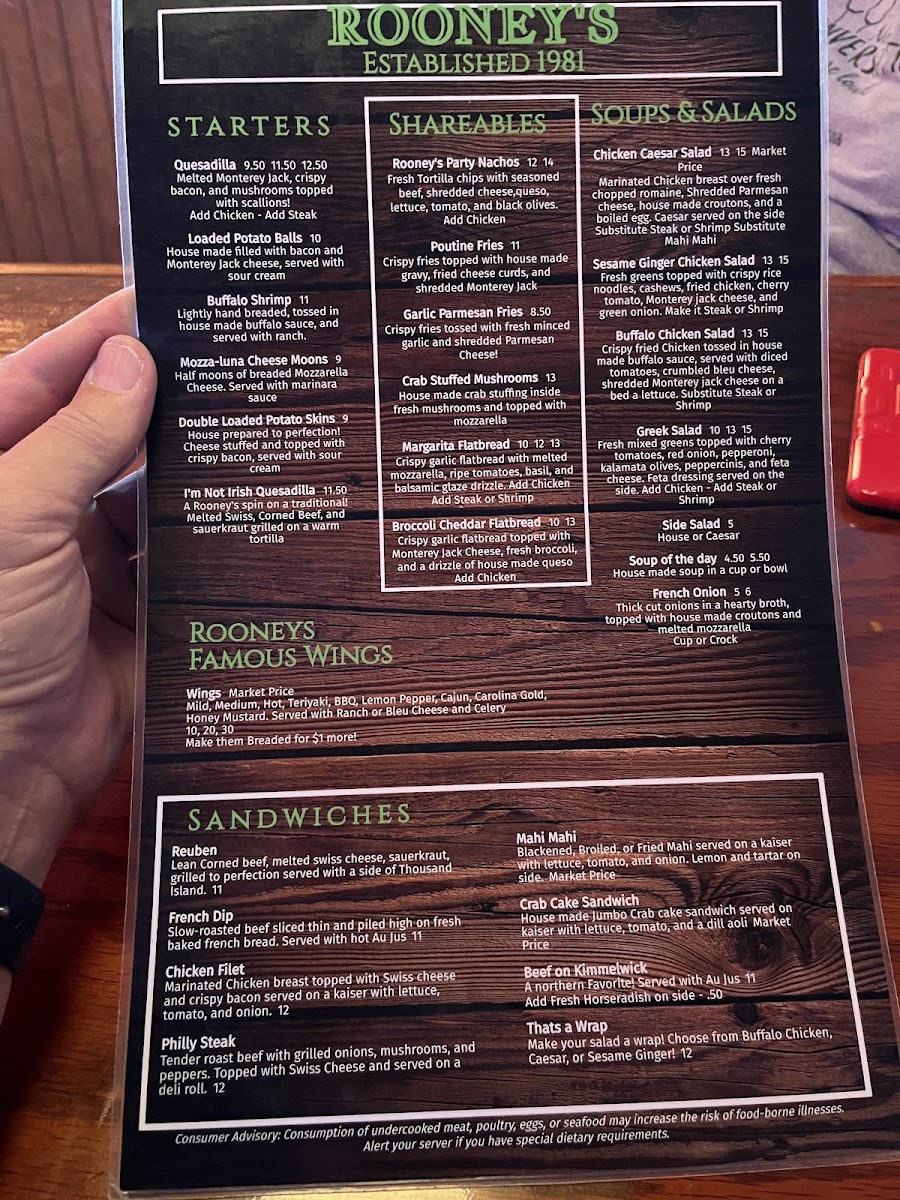 ROONEY'S
ESTABLISHED 1981

STARTERS

Quesadilla 9.50 11.50 12.50
Melted Monterey Jack, crispy bacon, and mushrooms topped with scallions!
Add Chicken - Add Steak

Loaded Potato Balls 10
House made filled with bacon and Monterey Jack cheese, served with sour cream

Buffalo Shrimp 11
Lightly hand breaded, tossed in house made buffalo sauce, and served with ranch.

Mozza-luna Cheese Moons 9
Half moons of breaded Mozzarella Cheese. Served with marinara sauce

Double Loaded Potato Skins 9
House prepared to perfection! Cheese stuffed and topped with crispy bacon, served with sour cream

I'm Not Irish Quesadilla 11.50
A Rooney's spin on a traditional! Melted Swiss, Corned Beef, and sauerkraut grilled on a warm tortilla

SHAREABLES

Rooney's Party Nachos 12 14
Fresh Tortilla chips with seasoned beef, shredded cheese,queso, lettuce, tomato, and black olives. Add Chicken

Poutine Fries 11
Crispy fries topped with house made gravy, fried cheese curds, and shredded Monterey Jack

Garlic Parmesan Fries 8.50
Crispy fries tossed with fresh minced garlic and shredded Parmesan Cheese!

Crab Stuffed Mushrooms 13
House made crab stuffing inside fresh mushrooms and topped with mozzarella

Margarita Flatbread 10 12 13
Crispy garlic flatbread with melted mozzarella, ripe tomatoes, basil, and balsamic glaze drizzle. Add Chicken Add Steak or Shrimp

Broccoli Cheddar Flatbread 10 13
Crispy garlic flatbread topped with Monterey Jack Cheese, fresh broccoli, and a drizzle of house made queso Add Chicken

SOUPS & SALADS

Chicken Caesar Salad 13 15 Market Price
Marinated Chicken breast over fresh chopped romaine, Shredded Parmesan cheese, house made croutons, and a boiled egg. Caesar served on the side Substitute Steak or Shrimp Substitute Mahi Mahi

Sesame Ginger Chicken Salad 13 15
Fresh greens topped with crispy rice noodles, cashews, fried chicken, cherry tomato, Monterey jack cheese, and green onion. Make it Steak or Shrimp

Buffalo Chicken Salad 13 15
Crispy fried Chicken tossed in house made buffalo sauce, served with diced tomatoes, crumbled bleu cheese, shredded Monterey jack cheese on a bed a lettuce. Substitute Steak or Shrimp

Greek Salad 10 13 15
Fresh mixed greens topped with cherry tomatoes, red onion, pepperoni, kalamata olives, peppercinis, and feta cheese. Feta dressing served on the side. Add Chicken - Add Steak or Shrimp

Side Salad 5
House or Caesar

Soup of the day 4.50 5.50
House made soup in a cup or bowl

French Onion 5 6
Thick cut onions in a hearty broth, topped with house made croutons and melted mozzarella
Cup or Crock

ROONEYS FAMOUS WINGS

Wings Market Price
Mild, Medium, Hot, Teriyaki, BBQ, Lemon Pepper, Cajun, Carolina Gold, Honey Mustard. Served with Ranch or Bleu Cheese and Celery
10, 20, 30
Make them Breaded for $1 more!

SANDWICHES

Reuben
Lean Corned beef, melted swiss cheese, sauerkraut, grilled to perfection served with a side of Thousand Island. 11

French Dip
Slow-roasted beef sliced thin and piled high on fresh baked french bread. Served with hot Au Jus 11

Chicken Filet
Marinated Chicken breast topped with Swiss cheese and crispy bacon served on a kaiser with lettuce, tomato, and onion. 12

Philly Steak
Tender roast beef with grilled onions, mushrooms, and peppers. Topped with Swiss Cheese and served on a deli roll. 12

Mahi Mahi
Blackened, Broiled, or Fried Mahi served on a kaiser with lettuce, tomato, and onion. Lemon and tartar on side. Market Price

Crab Cake Sandwich
House made Jumbo Crab cake sandwich served on kaiser with lettuce, tomato, and a dill aoli Market Price

Beef on Kimmelwick
A northern Favorite! Served with Au Jus 11
Add Fresh Horseradish on side - .50

Thats a Wrap
Make your salad a wrap! Choose from Buffalo Chicken, Caesar, or Sesame Ginger! 12

Consumer Advisory: Consumption of undercooked meat, poultry, eggs, or seafood may increase the risk of food-borne illnesses. Alert your server if you have special dietary requirements.